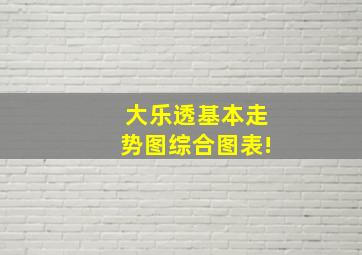 大乐透基本走势图综合图表!